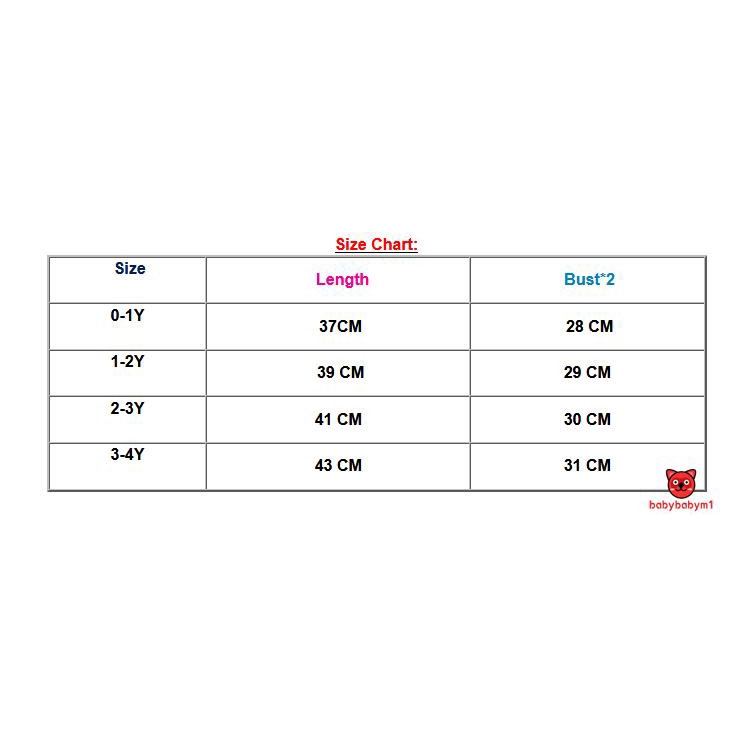 Size Chart:

| Size | Length | Bust*2 |
|---|---|---|
| 0-1Y | 37CM | 28 CM |
| 1-2Y | 39 CM | 29 CM |
| 2-3Y | 41 CM | 30 CM |
| 3-4Y | 43 CM | 31 CM |

babybabym1